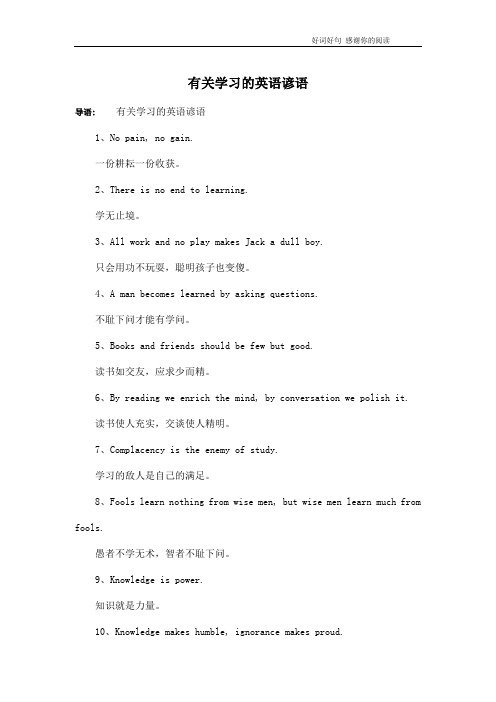 好词好句 感谢你的阅读

有关学习的英语谚语

导语： 有关学习的英语谚语

1、No pain, no gain.

一份耕耘一份收获。

2、There is no end to learning.

学无止境。

3、All work and no play makes Jack a dull boy.

只会用功不玩耍，聪明孩子也变傻。

4、A man becomes learned by asking questions.

不耻下问才能有学问。

5、Books and friends should be few but good.

读书如交友，应求少而精。

6、By reading we enrich the mind, by conversation we polish it.

读书使人充实，交谈使人精明。

7、Complacency is the enemy of study.

学习的敌人是自己的满足。

8、Fools learn nothing from wise men, but wise men learn much from fools.

愚者不学无术，智者不耻下问。

9、Knowledge is power.

知识就是力量。

10、Knowledge makes humble, ignorance makes proud.